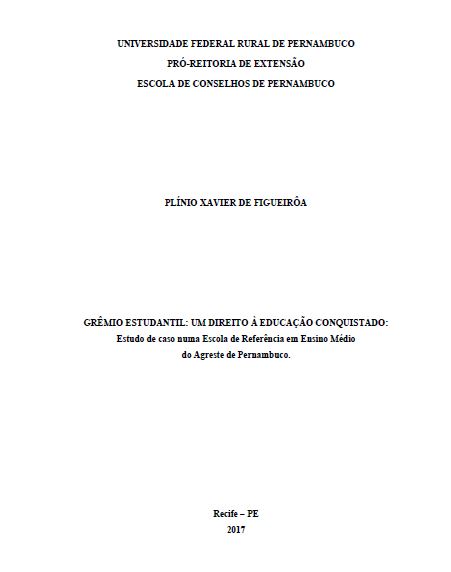 UNIVERSIDADE FEDERAL RURAL DE PERNAMBUCO
PRÓ-REITORIA DE EXTENSÃO
ESCOLA DE CONSELHOS DE PERNAMBUCO

PLÍNIO XAVIER DE FIGUEIRÔA

GRÊMIO ESTUDANTIL: UM DIREITO À EDUCAÇÃO CONQUISTADO:
Estudo de caso numa Escola de Referência em Ensino Médio do Agreste de Pernambuco.

Recife – PE
2017